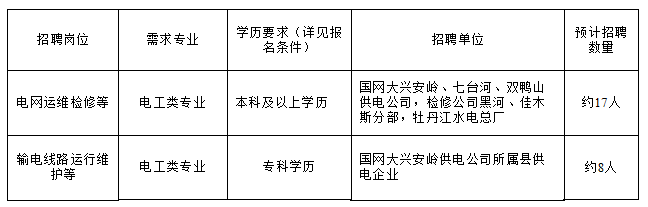 | 招聘岗位 | 需求专业 | 学历要求（详见报名条件） | 招聘单位 | 预计招聘数量 |
|---|---|---|---|---|
| 电网运维检修等 | 电工类专业 | 本科及以上学历 | 国网大兴安岭、七台河、双鸭山供电公司，检修公司黑河、佳木斯分部，牡丹江水电总厂 | 约17人 |
| 输电线路运行维护等 | 电工类专业 | 专科学历 | 国网大兴安岭供电公司所属县供电企业 | 约8人 |